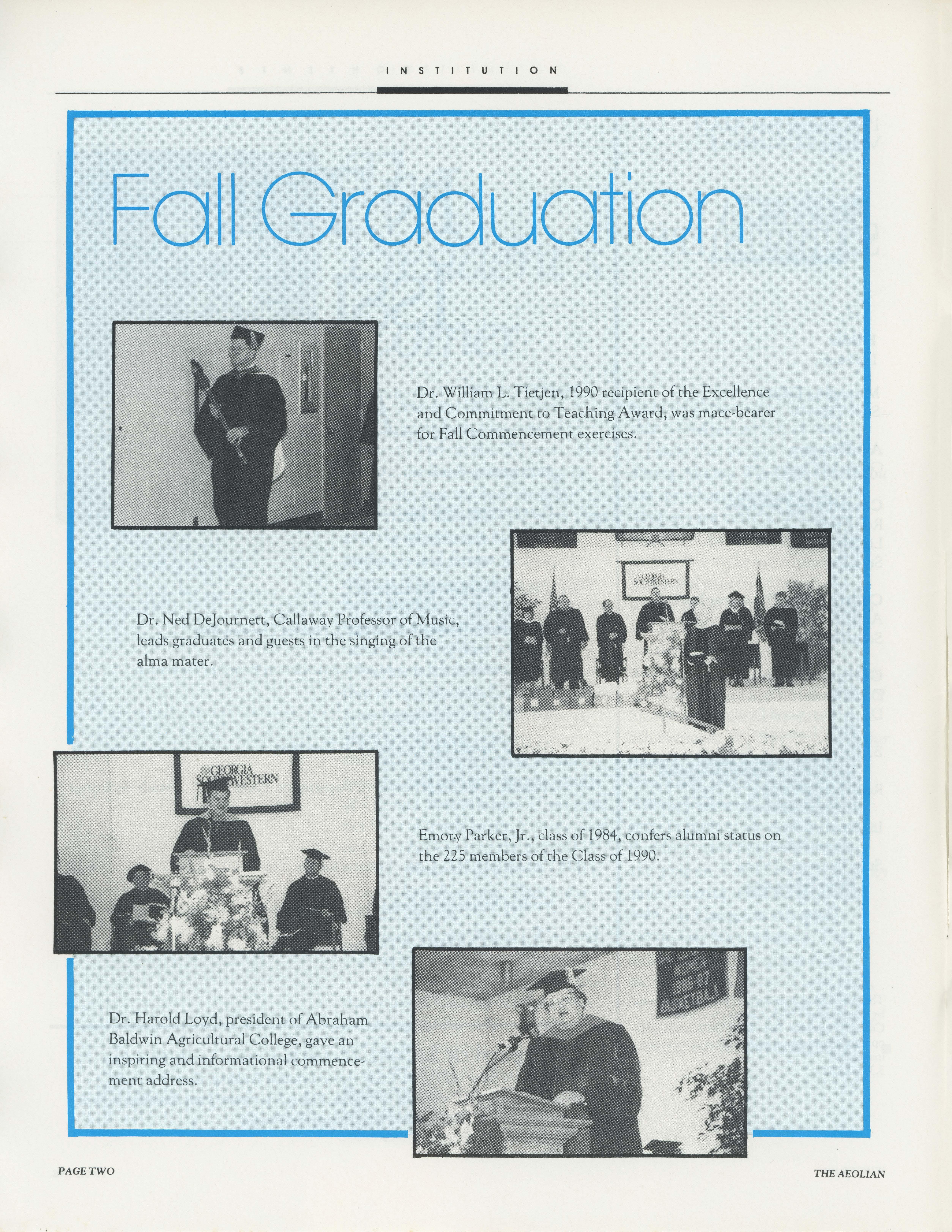 INSTITUTION

Fall Graduation

Dr. William L. Tietjen, 1990 recipient of the Excellence and Commitment to Teaching Award, was mace-bearer for Fall Commencement exercises.

1977 BASEBALL

1977-1978 BASEBALL

GEORGIA SOUTHWESTERN

Dr. Ned DeJournett, Callaway Professor of Music, leads graduates and guests in the singing of the alma mater.

GEORGIA SOUTHWESTERN

Emory Parker, Jr., class of 1984, confers alumni status on the 225 members of the Class of 1990.

WOMEN 1986-87 BASKETBALL

Dr. Harold Loyd, president of Abraham Baldwin Agricultural College, gave an inspiring and informational commencement address.

PAGE TWO

THE AEOLIAN